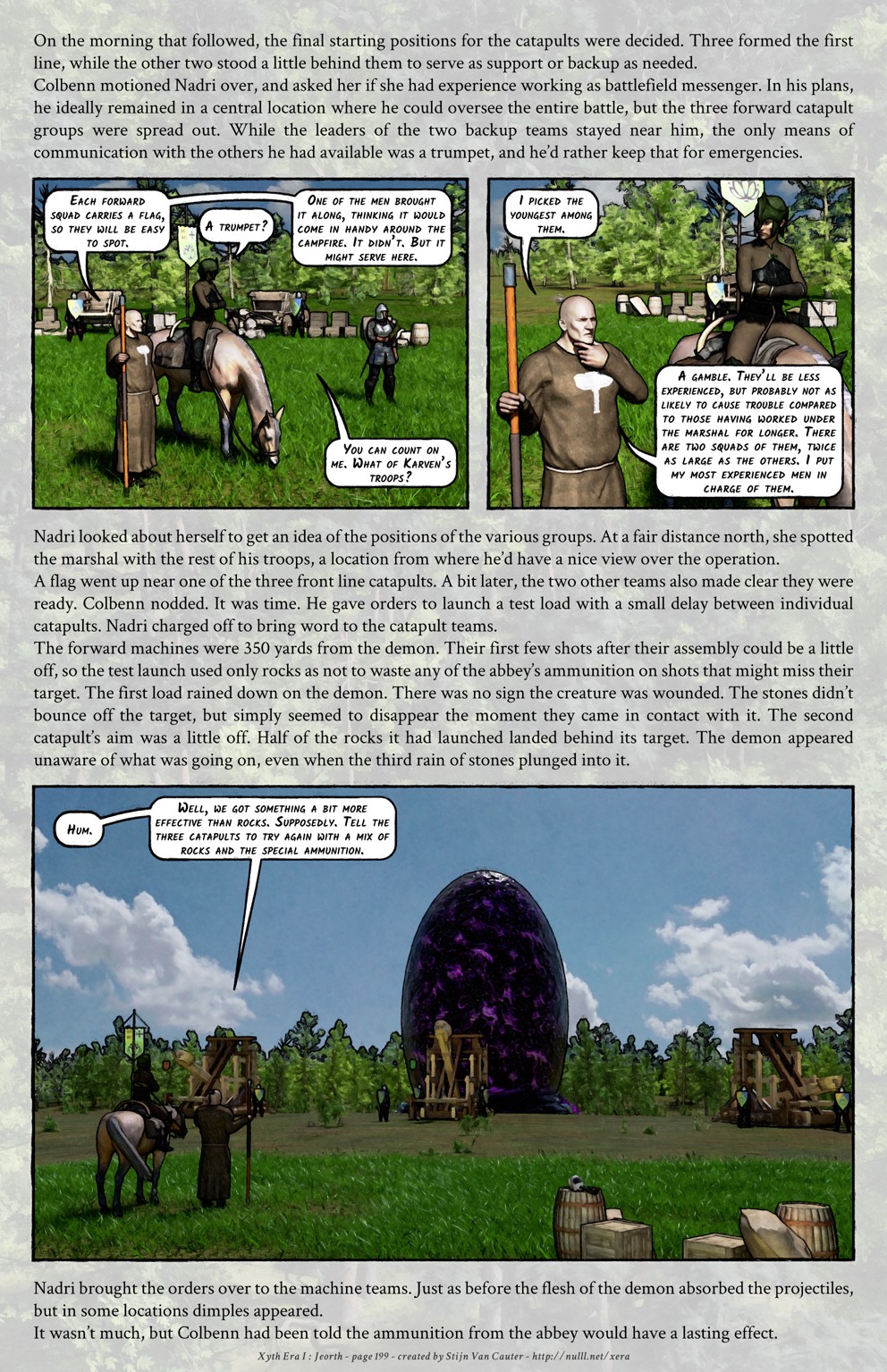 On the morning that followed, the final starting positions for the catapults were decided. Three formed the first line, while the other two stood a little behind them to serve as support or backup as needed.
Colbenn motioned Nadri over, and asked her if she had experience working as battlefield messenger. In his plans, he ideally remained in a central location where he could oversee the entire battle, but the three forward catapult groups were spread out. While the leaders of the two backup teams stayed near him, the only means of communication with the others he had available was a trumpet, and he'd rather keep that for emergencies.

Each forward squad carries a flag, so they will be easy to spot.

A trumpet?

One of the men brought it along, thinking it would come in handy around the campfire. It didn't. But it might serve here.

You can count on me. What of Karven's troops?

I picked the youngest among them.

A gamble. They'll be less experienced, but probably not as likely to cause trouble compared to those having worked under the marshal for longer. There are two squads of them, twice as large as the others. I put my most experienced men in charge of them.

Nadri looked about herself to get an idea of the positions of the various groups. At a fair distance north, she spotted the marshal with the rest of his troops, a location from where he'd have a nice view over the operation.
A flag went up near one of the three front line catapults. A bit later, the two other teams also made clear they were ready. Colbenn nodded. It was time. He gave orders to launch a test load with a small delay between individual catapults. Nadri charged off to bring word to the catapult teams.
The forward machines were 350 yards from the demon. Their first few shots after their assembly could be a little off, so the test launch used only rocks as not to waste any of the abbey's ammunition on shots that might miss their target. The first load rained down on the demon. There was no sign the creature was wounded. The stones didn't bounce off the target, but simply seemed to disappear the moment they came in contact with it. The second catapult's aim was a little off. Half of the rocks it had launched landed behind its target. The demon appeared unaware of what was going on, even when the third rain of stones plunged into it.

Hum.

Well, we got something a bit more effective than rocks. Supposedly. Tell the three catapults to try again with a mix of rocks and the special ammunition.

Nadri brought the orders over to the machine teams. Just as before the flesh of the demon absorbed the projectiles, but in some locations dimples appeared.
It wasn't much, but Colbenn had been told the ammunition from the abbey would have a lasting effect.

Xyth Era I : Jeorth - page 199 - created by Stijn Van Cauter - http://nulll.net/xera